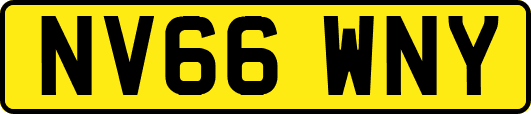 NV66 WNY